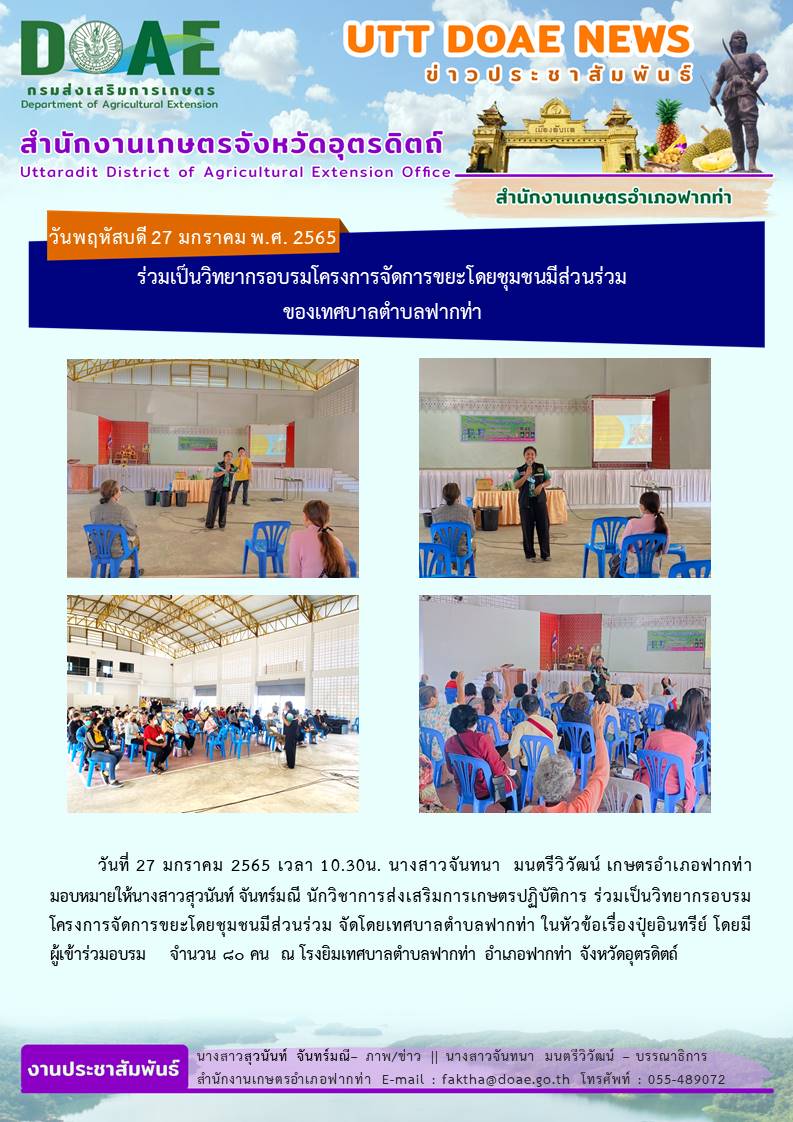 DOAE
กรมส่งเสริมการเกษตร
Department of Agricultural Extension

UTT DOAE NEWS
ข่าวประชาสัมพันธ์

สำนักงานเกษตรจังหวัดอุตรดิตถ์
Uttaradit District of Agricultural Extension Office

เมืองลับแล

สำนักงานเกษตรอำเภอฟากท่า

วันพฤหัสบดี 27 มกราคม พ.ศ. 2565

ร่วมเป็นวิทยากรอบรมโครงการจัดการขยะโดยชุมชนมีส่วนร่วม ของเทศบาลตำบลฟากท่า

วันที่ 27 มกราคม 2565 เวลา 10.30น. นางสาวจันทนา มนตรีวิวัฒน์ เกษตรอำเภอฟากท่า มอบหมายให้นางสาวสุวนันท์ จันทร์มณี นักวิชาการส่งเสริมการเกษตรปฏิบัติการ ร่วมเป็นวิทยากรอบรมโครงการจัดการขยะโดยชุมชนมีส่วนร่วม จัดโดยเทศบาลตำบลฟากท่า ในหัวข้อเรื่องปุ๋ยอินทรีย์ โดยมีผู้เข้าร่วมอบรม จำนวน ๘๐ คน ณ โรงยิมเทศบาลตำบลฟากท่า อำเภอฟากท่า จังหวัดอุตรดิตถ์

งานประชาสัมพันธ์
นางสาวสุวนันท์ จันทร์มณี– ภาพ/ข่าว || นางสาวจันทนา มนตรีวิวัฒน์ – บรรณาธิการ
สำนักงานเกษตรอำเภอฟากท่า E-mail : faktha@doae.go.th โทรศัพท์ : 055-489072